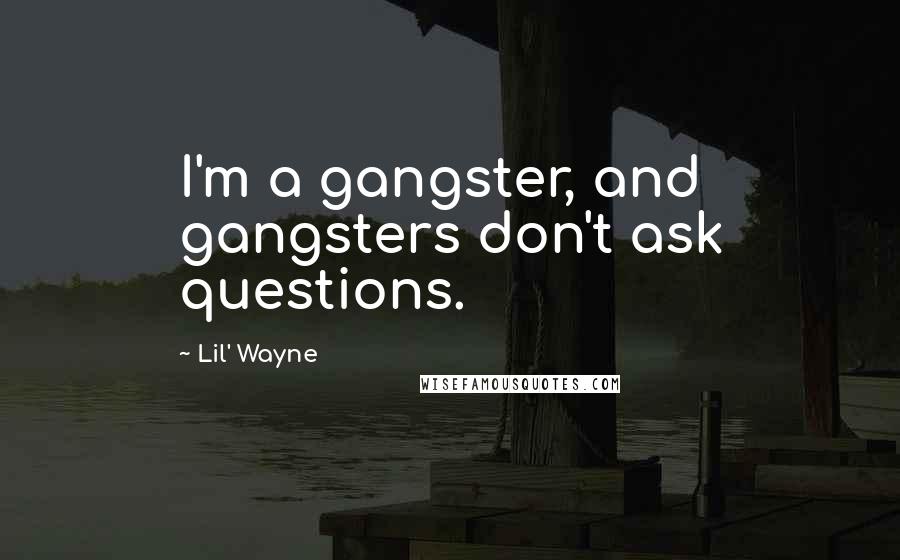 I'm a gangster, and gangsters don't ask questions.

~ Lil' Wayne

WISEFAMOUSQUOTES.COM